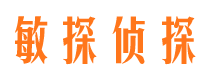 敏探侦探